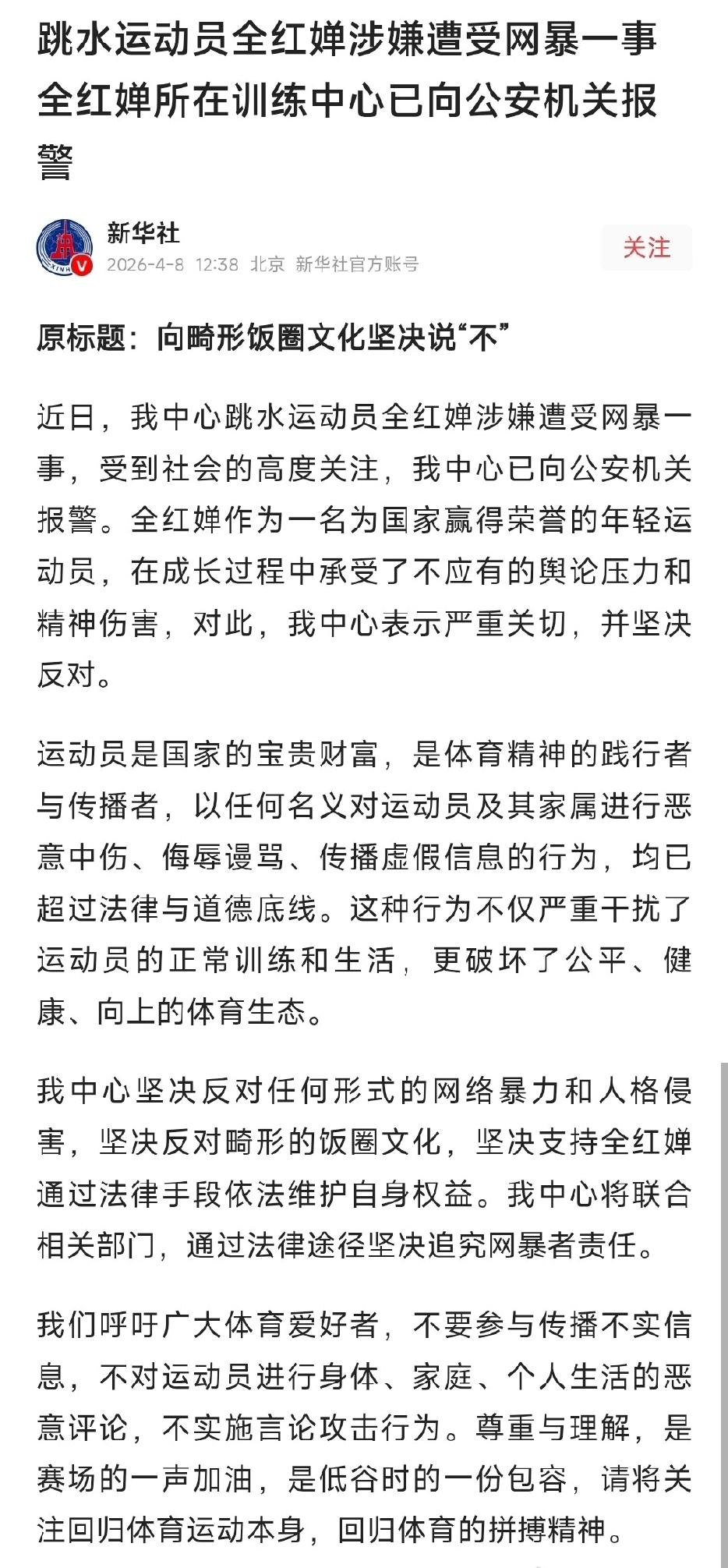 跳水运动员全红婵涉嫌遭受网暴一事 全红婵所在训练中心已向公安机关报警

新华社
2026-4-8 12:38 北京 新华社官方账号
关注

原标题：向畸形饭圈文化坚决说“不”

近日，我中心跳水运动员全红婵涉嫌遭受网暴一事，受到社会的高度关注，我中心已向公安机关报警。全红婵作为一名为国家赢得荣誉的年轻运动员，在成长过程中承受了不应有的舆论压力和精神伤害，对此，我中心表示严重关切，并坚决反对。

运动员是国家的宝贵财富，是体育精神的践行者与传播者，以任何名义对运动员及其家属进行恶意中伤、侮辱谩骂、传播虚假信息的行为，均已超过法律与道德底线。这种行为不仅严重干扰了运动员的正常训练和生活，更破坏了公平、健康、向上的体育生态。

我中心坚决反对任何形式的网络暴力和人格侵害，坚决反对畸形的饭圈文化，坚决支持全红婵通过法律手段依法维护自身权益。我中心将联合相关部门，通过法律途径坚决追究网暴者责任。

我们呼吁广大体育爱好者，不要参与传播不实信息，不对运动员进行身体、家庭、个人生活的恶意评论，不实施言论攻击行为。尊重与理解，是赛场的一声加油，是低谷时的一份包容，请将关注回归体育运动本身，回归体育的拼搏精神。